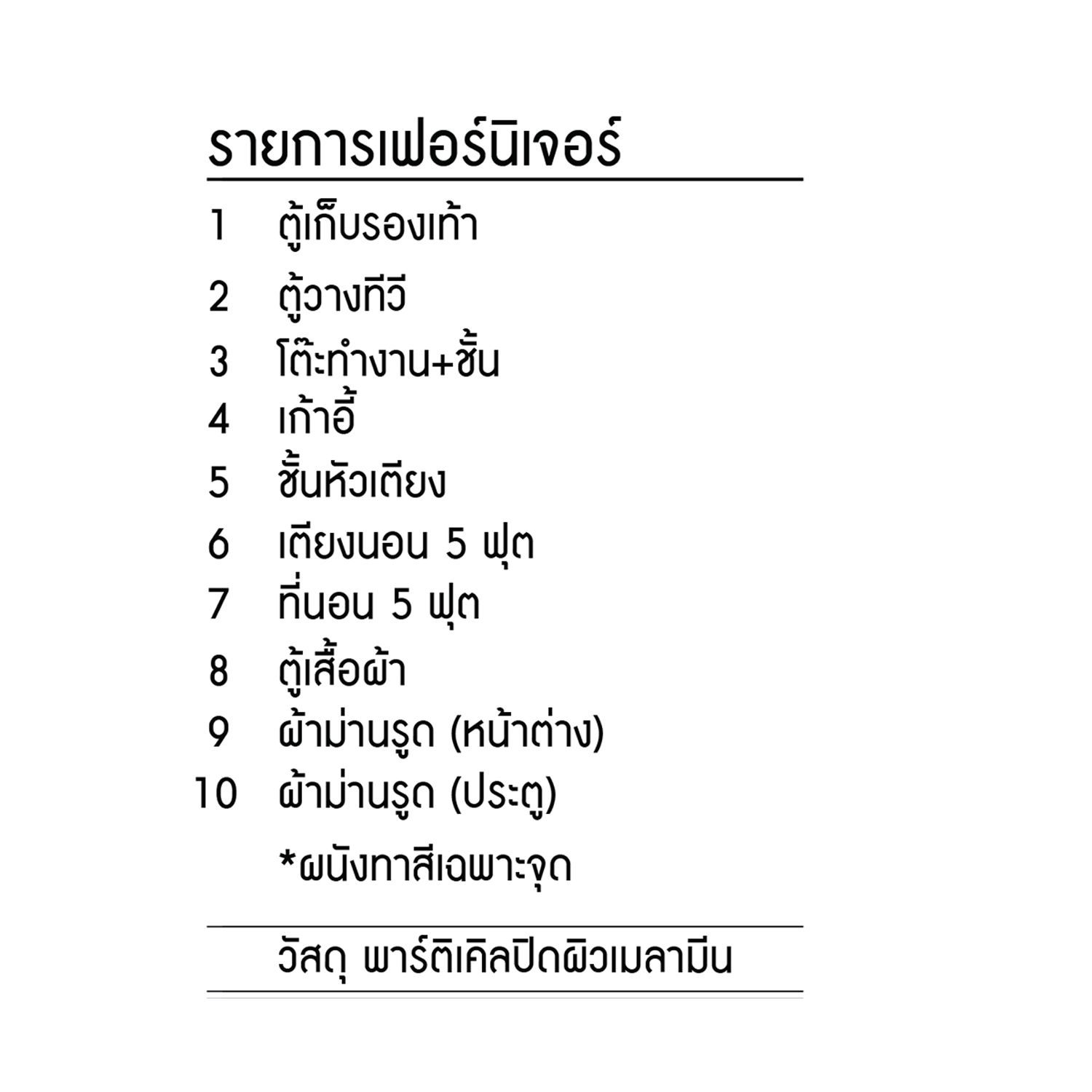 รายการเฟอร์นิเจอร์

1 ตู้เก็บรองเท้า
2 ตู้วางทีวี
3 โต๊ะทำงาน+ชั้น
4 เก้าอี้
5 ชั้นหัวเตียง
6 เตียงนอน 5 ฟุต
7 ที่นอน 5 ฟุต
8 ตู้เสื้อผ้า
9 ผ้าม่านรูด (หน้าต่าง)
10 ผ้าม่านรูด (ประตู)
*ผนังทาสีเฉพาะจุด

วัสดุ พาร์ติเคิลปิดผิวเมลามีน